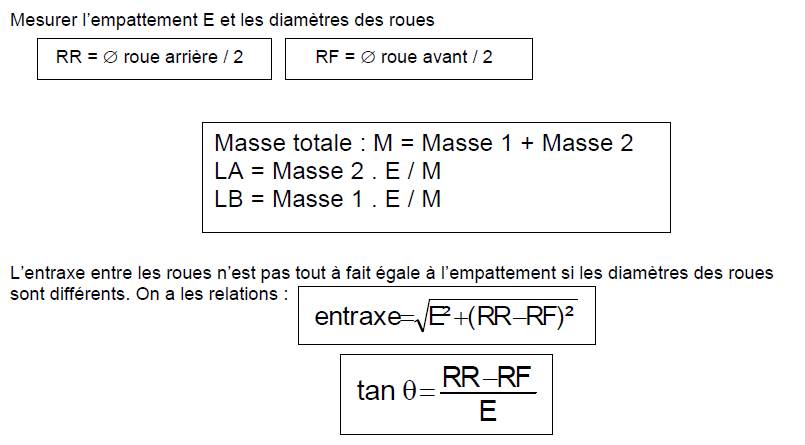 Mesurer l'empattement E et les diamètres des roues

RR = ∅ roue arrière / 2

RF = ∅ roue avant / 2

Masse totale : M = Masse 1 + Masse 2
LA = Masse 2 . E / M
LB = Masse 1 . E / M

L'entraxe entre les roues n'est pas tout à fait égale à l'empattement si les diamètres des roues sont différents. On a les relations :

$entraxe=\sqrt{E^2+(RR-RF)^2}$

$\tan\theta=\frac{RR-RF}{E}$